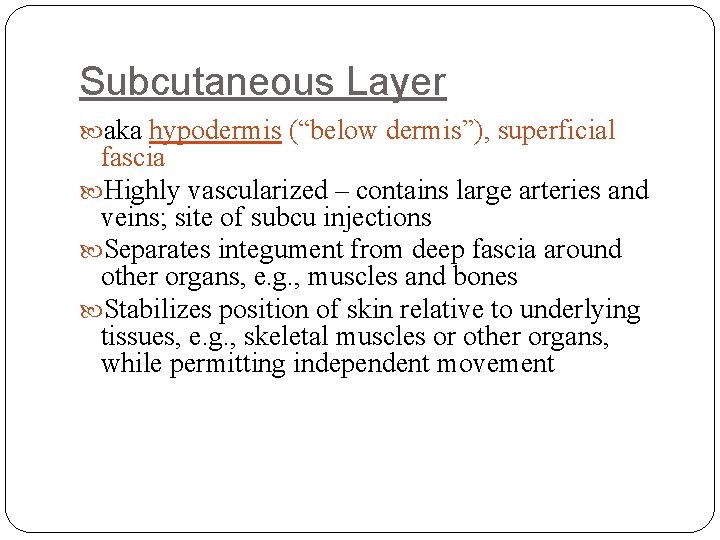 Subcutaneous Layer

aka hypodermis (“below dermis”), superficial fascia

Highly vascularized – contains large arteries and veins; site of subcu injections

Separates integument from deep fascia around other organs, e.g., muscles and bones

Stabilizes position of skin relative to underlying tissues, e.g., skeletal muscles or other organs, while permitting independent movement